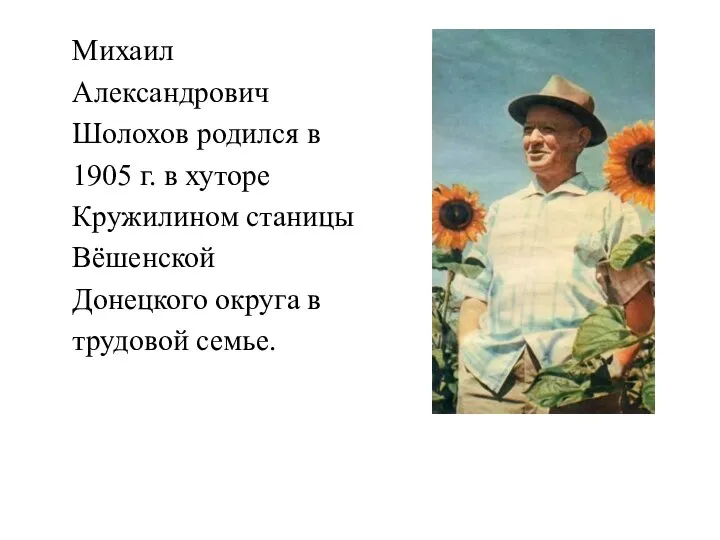 Михаил Александрович Шолохов родился в 1905 г. в хуторе Кружилином станицы Вёшенской Донецкого округа в трудовой семье.